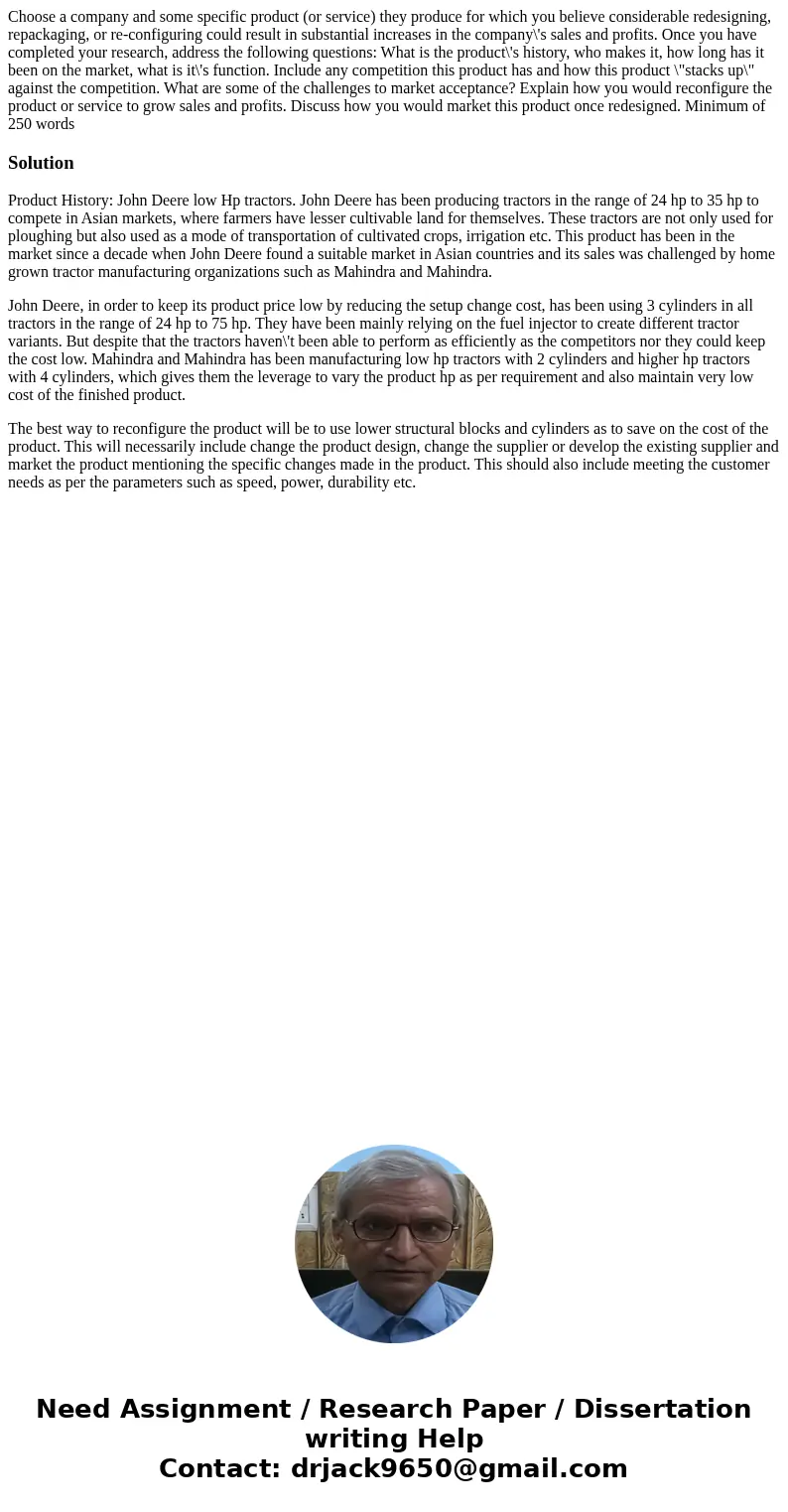 Choose a company and some specific product (or service) they produce for which you believe considerable redesigning, repackaging, or re-configuring could result in substantial increases in the company\'s sales and profits. Once you have completed your research, address the following questions: What is the product\'s history, who makes it, how long has it been on the market, what is it\'s function. Include any competition this product has and how this product \"stacks up\" against the competition. What are some of the challenges to market acceptance? Explain how you would reconfigure the product or service to grow sales and profits. Discuss how you would market this product once redesigned. Minimum of 250 words

Solution

Product History: John Deere low Hp tractors. John Deere has been producing tractors in the range of 24 hp to 35 hp to compete in Asian markets, where farmers have lesser cultivable land for themselves. These tractors are not only used for ploughing but also used as a mode of transportation of cultivated crops, irrigation etc. This product has been in the market since a decade when John Deere found a suitable market in Asian countries and its sales was challenged by home grown tractor manufacturing organizations such as Mahindra and Mahindra.

John Deere, in order to keep its product price low by reducing the setup change cost, has been using 3 cylinders in all tractors in the range of 24 hp to 75 hp. They have been mainly relying on the fuel injector to create different tractor variants. But despite that the tractors haven\'t been able to perform as efficiently as the competitors nor they could keep the cost low. Mahindra and Mahindra has been manufacturing low hp tractors with 2 cylinders and higher hp tractors with 4 cylinders, which gives them the leverage to vary the product hp as per requirement and also maintain very low cost of the finished product.

The best way to reconfigure the product will be to use lower structural blocks and cylinders as to save on the cost of the product. This will necessarily include change the product design, change the supplier or develop the existing supplier and market the product mentioning the specific changes made in the product. This should also include meeting the customer needs as per the parameters such as speed, power, durability etc.

Need Assignment / Research Paper / Dissertation writing Help
Contact: drjack9650@gmail.com